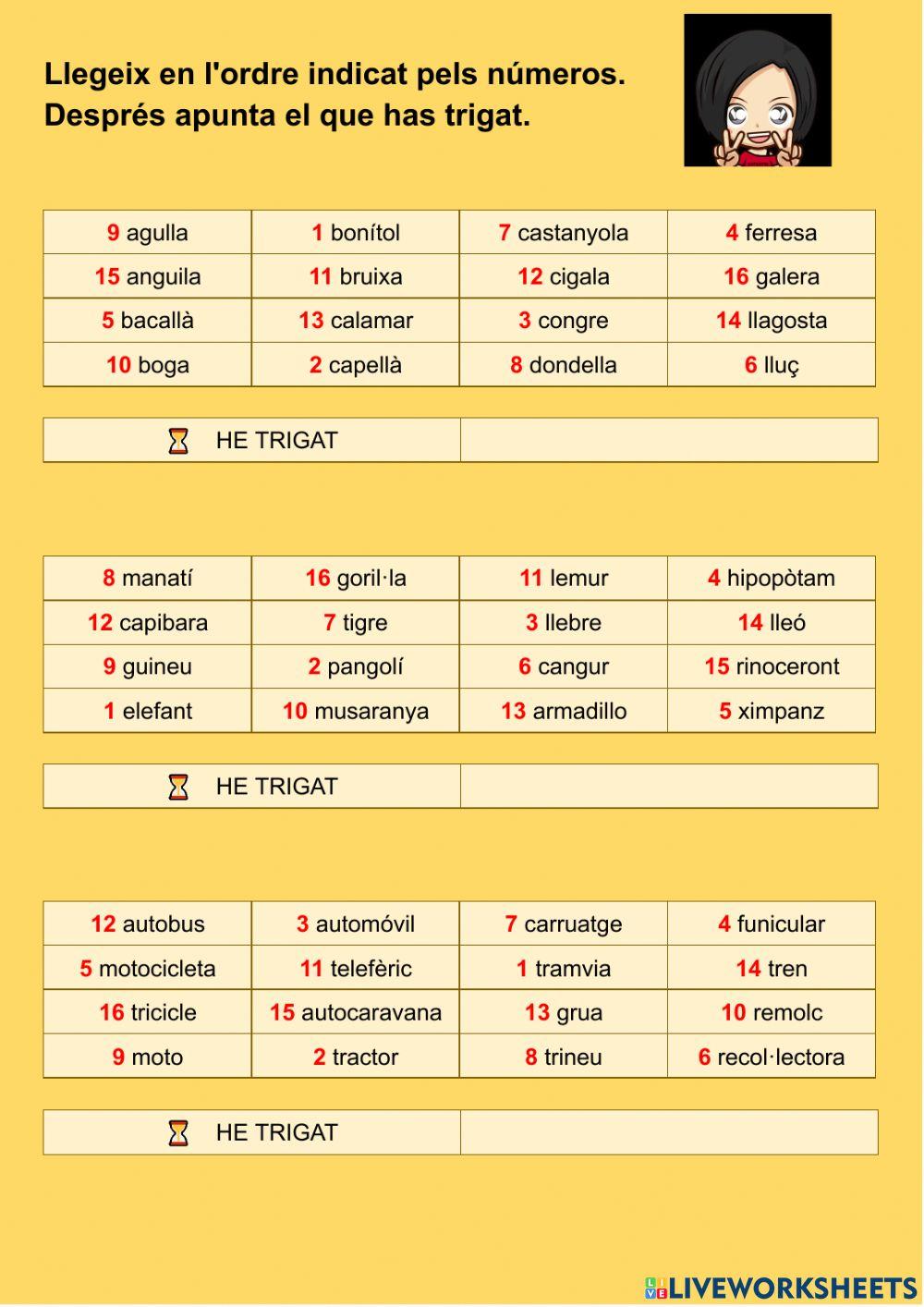 Llegeix en l'ordre indicat pels números.
Després apunta el que has trigat.

| 9 agulla | 1 bonítol | 7 castanyola | 4 ferresa |
|---|---|---|---|
| 15 anguila | 11 bruixa | 12 cigala | 16 galera |
| 5 bacallà | 13 calamar | 3 congre | 14 llagosta |
| 10 boga | 2 capellà | 8 dondella | 6 lluç |

| HE TRIGAT | |
|---|---|

| 8 manatí | 16 goril·la | 11 lemur | 4 hipopòtam |
|---|---|---|---|
| 12 capibara | 7 tigre | 3 llebre | 14 lleó |
| 9 guineu | 2 pangolí | 6 cangur | 15 rinoceront |
| 1 elefant | 10 musaranya | 13 armadillo | 5 ximpanz |

| HE TRIGAT | |
|---|---|

| 12 autobus | 3 automóvil | 7 carruatge | 4 funicular |
|---|---|---|---|
| 5 motocicleta | 11 telefèric | 1 tramvia | 14 tren |
| 16 tricicle | 15 autocaravana | 13 grua | 10 remolc |
| 9 moto | 2 tractor | 8 trineu | 6 recol·lectora |

| HE TRIGAT | |
|---|---|

LIVEWORKSHEETS